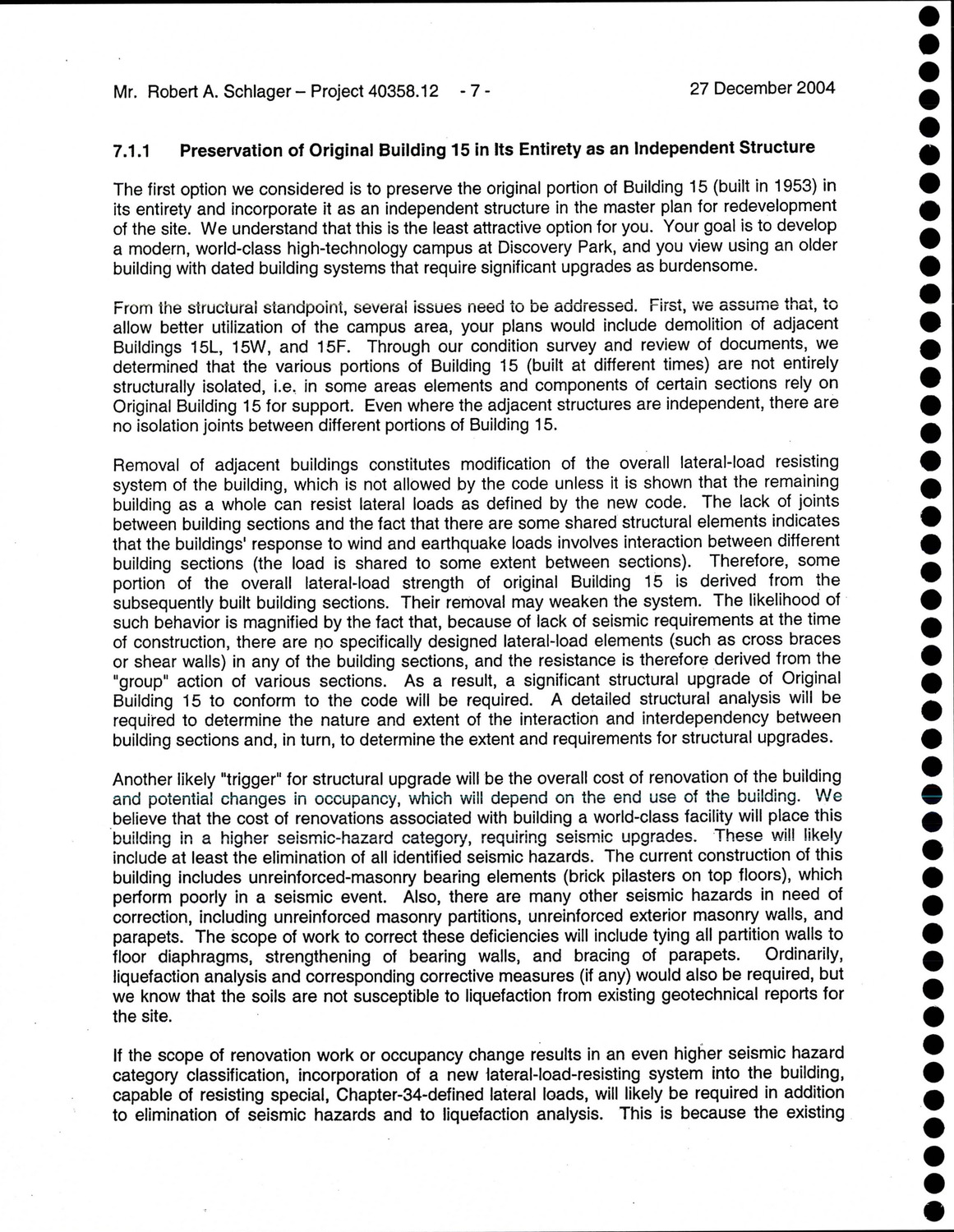 Mr. Robert A. Schlager – Project 40358.12 - 7 - 27 December 2004

7.1.1 Preservation of Original Building 15 in Its Entirety as an Independent Structure

The first option we considered is to preserve the original portion of Building 15 (built in 1953) in its entirety and incorporate it as an independent structure in the master plan for redevelopment of the site. We understand that this is the least attractive option for you. Your goal is to develop a modern, world-class high-technology campus at Discovery Park, and you view using an older building with dated building systems that require significant upgrades as burdensome.

From the structural standpoint, several issues need to be addressed. First, we assume that, to allow better utilization of the campus area, your plans would include demolition of adjacent Buildings 15L, 15W, and 15F. Through our condition survey and review of documents, we determined that the various portions of Building 15 (built at different times) are not entirely structurally isolated, i.e. in some areas elements and components of certain sections rely on Original Building 15 for support. Even where the adjacent structures are independent, there are no isolation joints between different portions of Building 15.

Removal of adjacent buildings constitutes modification of the overall lateral-load resisting system of the building, which is not allowed by the code unless it is shown that the remaining building as a whole can resist lateral loads as defined by the new code. The lack of joints between building sections and the fact that there are some shared structural elements indicates that the buildings' response to wind and earthquake loads involves interaction between different building sections (the load is shared to some extent between sections). Therefore, some portion of the overall lateral-load strength of original Building 15 is derived from the subsequently built building sections. Their removal may weaken the system. The likelihood of such behavior is magnified by the fact that, because of lack of seismic requirements at the time of construction, there are no specifically designed lateral-load elements (such as cross braces or shear walls) in any of the building sections, and the resistance is therefore derived from the "group" action of various sections. As a result, a significant structural upgrade of Original Building 15 to conform to the code will be required. A detailed structural analysis will be required to determine the nature and extent of the interaction and interdependency between building sections and, in turn, to determine the extent and requirements for structural upgrades.

Another likely "trigger" for structural upgrade will be the overall cost of renovation of the building and potential changes in occupancy, which will depend on the end use of the building. We believe that the cost of renovations associated with building a world-class facility will place this building in a higher seismic-hazard category, requiring seismic upgrades. These will likely include at least the elimination of all identified seismic hazards. The current construction of this building includes unreinforced-masonry bearing elements (brick pilasters on top floors), which perform poorly in a seismic event. Also, there are many other seismic hazards in need of correction, including unreinforced masonry partitions, unreinforced exterior masonry walls, and parapets. The scope of work to correct these deficiencies will include tying all partition walls to floor diaphragms, strengthening of bearing walls, and bracing of parapets. Ordinarily, liquefaction analysis and corresponding corrective measures (if any) would also be required, but we know that the soils are not susceptible to liquefaction from existing geotechnical reports for the site.

If the scope of renovation work or occupancy change results in an even higher seismic hazard category classification, incorporation of a new lateral-load-resisting system into the building, capable of resisting special, Chapter-34-defined lateral loads, will likely be required in addition to elimination of seismic hazards and to liquefaction analysis. This is because the existing